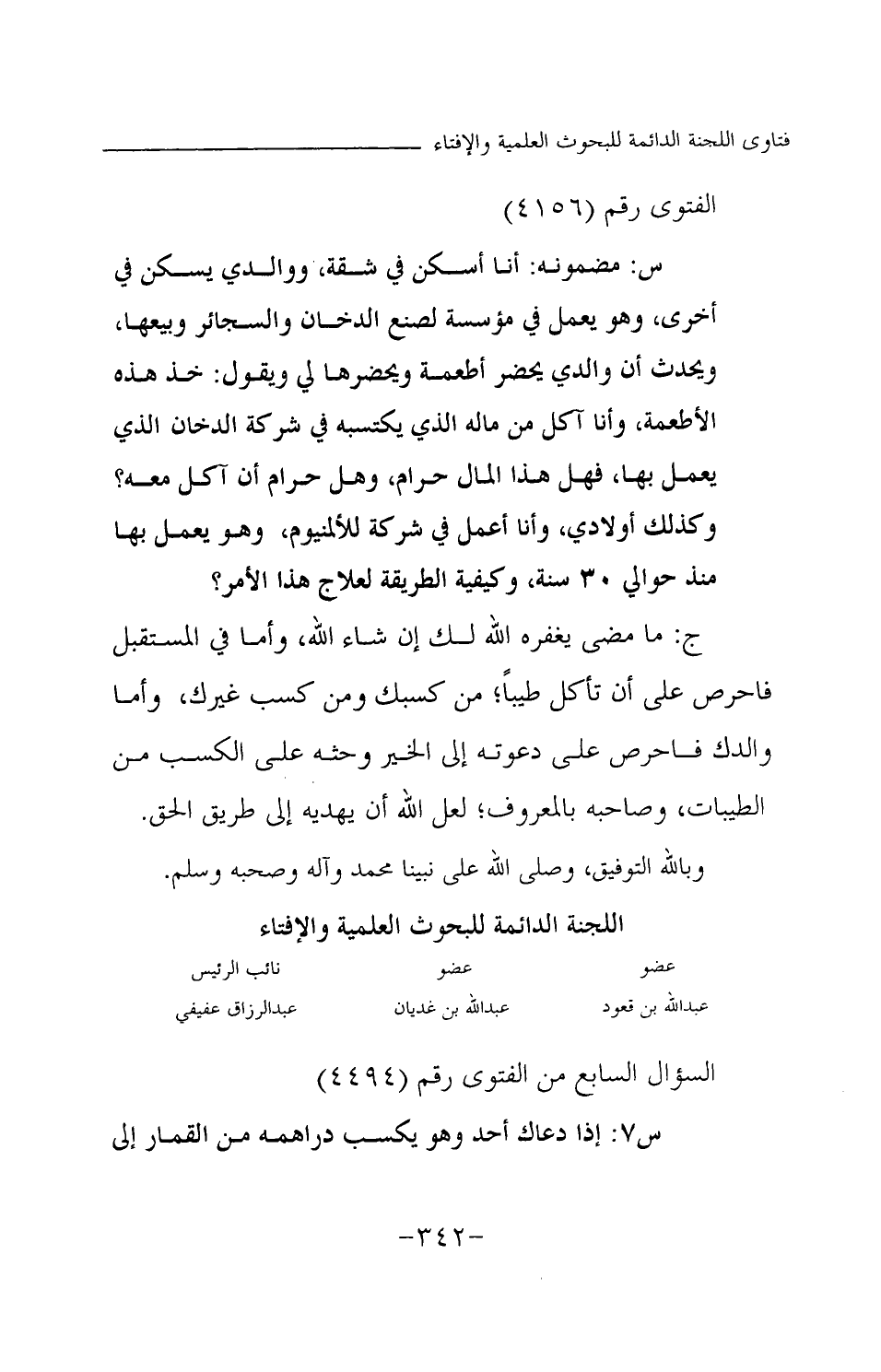 فتاوى اللجنة الدائمة للبحوث العلمية والإفتاء

الفتوى رقم (٤١٥٦)

س: مضمونه: أنا أسكن في شقة، ووالدي يسكن في أخرى، وهو يعمل في مؤسسة لصنع الدخان والسجائر وبيعها، ويحدث أن والدي يحضر أطعمة ويحضرها لي ويقول: خذ هذه الأطعمة، وأنا آكل من ماله الذي يكتسبه في شركة الدخان الذي يعمل بها، فهل هذا المال حرام، وهل حرام أن آكل معه؟ وكذلك أولادي، وأنا أعمل في شركة للألمنيوم، وهو يعمل بها منذ حوالي ٣٠ سنة، وكيفية الطريقة لعلاج هذا الأمر؟

ج: ما مضى يغفره الله لك إن شاء الله، وأما في المستقبل فاحرص على أن تأكل طيباً؛ من كسبك ومن كسب غيرك، وأما والدك فاحرص على دعوته إلى الخير وحثه على الكسب من الطيبات، وصاحبه بالمعروف؛ لعل الله أن يهديه إلى طريق الحق.

وبالله التوفيق، وصلى الله على نبينا محمد وآله وصحبه وسلم.

اللجنة الدائمة للبحوث العلمية والإفتاء

| عضو | عضو | نائب الرئيس |
|---|---|---|
| عبدالله بن قعود | عبدالله بن غديان | عبدالرزاق عفيفي |

السؤال السابع من الفتوى رقم (٤٤٩٤)

س٧: إذا دعاك أحد وهو يكسب دراهمه من القمار إلى

-٣٤٢-